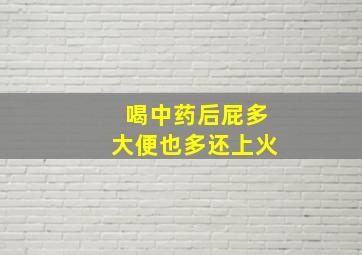 喝中药后屁多
大便也多还上火